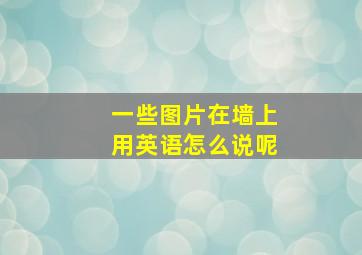 一些图片在墙上
用英语怎么说呢